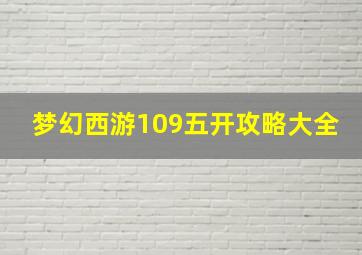 梦幻西游109五开攻略大全